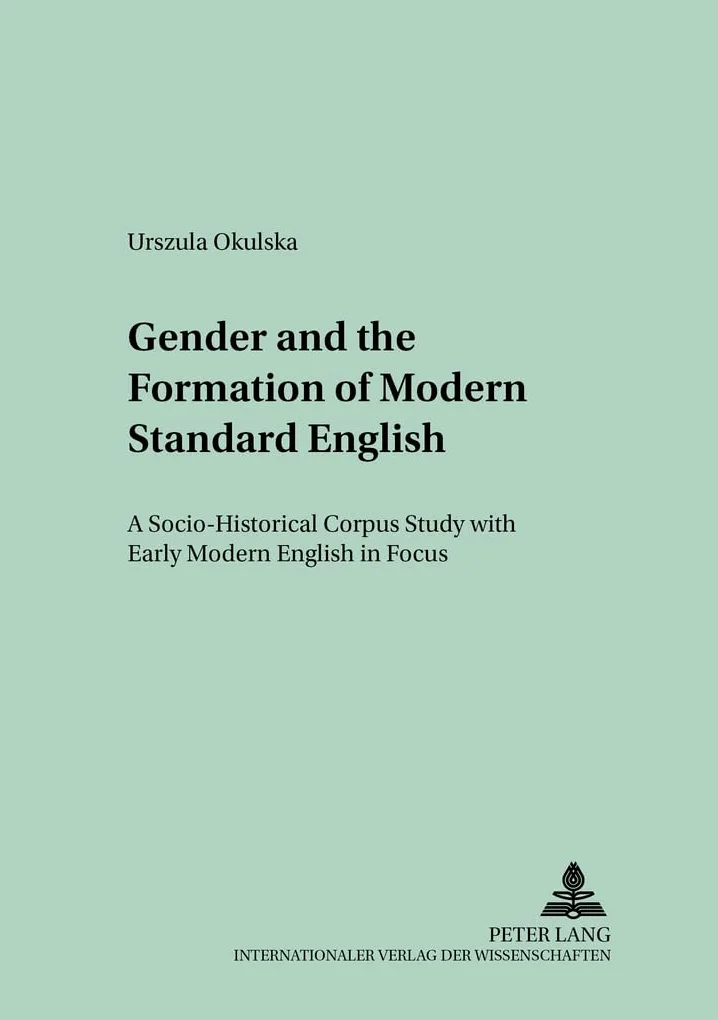 Urszula Okulska

Gender and the Formation of Modern Standard English

A Socio-Historical Corpus Study with Early Modern English in Focus

PETER LANG
INTERNATIONALER VERLAG DER WISSENSCHAFTEN